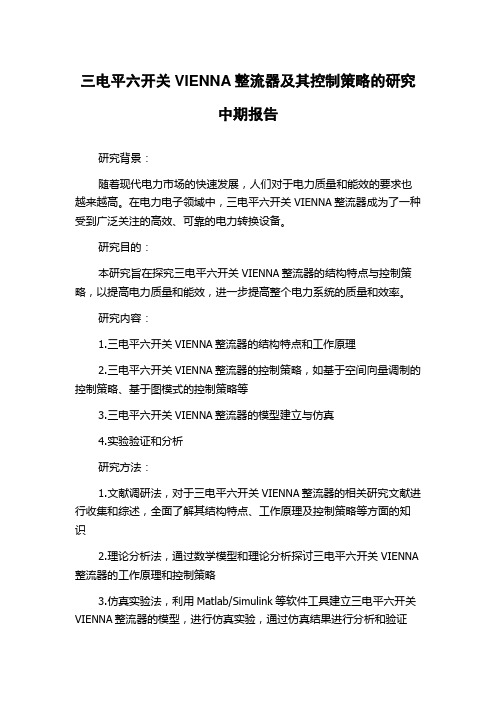 三电平六开关 VIENNA 整流器及其控制策略的研究

中期报告

研究背景：

随着现代电力市场的快速发展，人们对于电力质量和能效的要求也越来越高。在电力电子领域中，三电平六开关 VIENNA 整流器成为了一种受到广泛关注的高效、可靠的电力转换设备。

研究目的：

本研究旨在探究三电平六开关 VIENNA 整流器的结构特点与控制策略，以提高电力质量和能效，进一步提高整个电力系统的质量和效率。

研究内容：

1.三电平六开关 VIENNA 整流器的结构特点和工作原理

2.三电平六开关 VIENNA 整流器的控制策略，如基于空间向量调制的控制策略、基于图模式的控制策略等

3.三电平六开关 VIENNA 整流器的模型建立与仿真

4.实验验证和分析

研究方法：

1.文献调研法，对于三电平六开关 VIENNA 整流器的相关研究文献进行收集和综述，全面了解其结构特点、工作原理及控制策略等方面的知识

2.理论分析法，通过数学模型和理论分析探讨三电平六开关 VIENNA 整流器的工作原理和控制策略

3.仿真实验法，利用 Matlab/Simulink 等软件工具建立三电平六开关 VIENNA 整流器的模型，进行仿真实验，通过仿真结果进行分析和验证